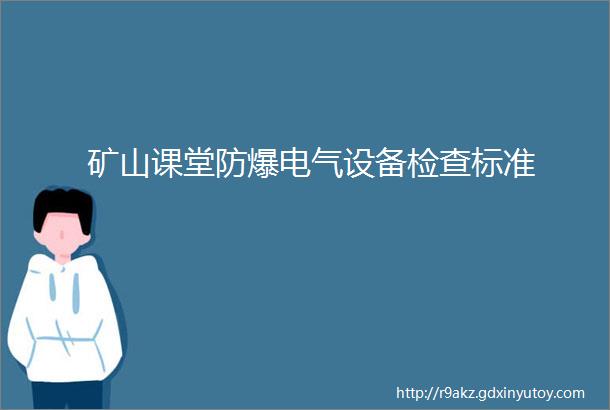 矿山课堂防爆电气设备检查标准

http://r9akz.gdxinyutoy.com